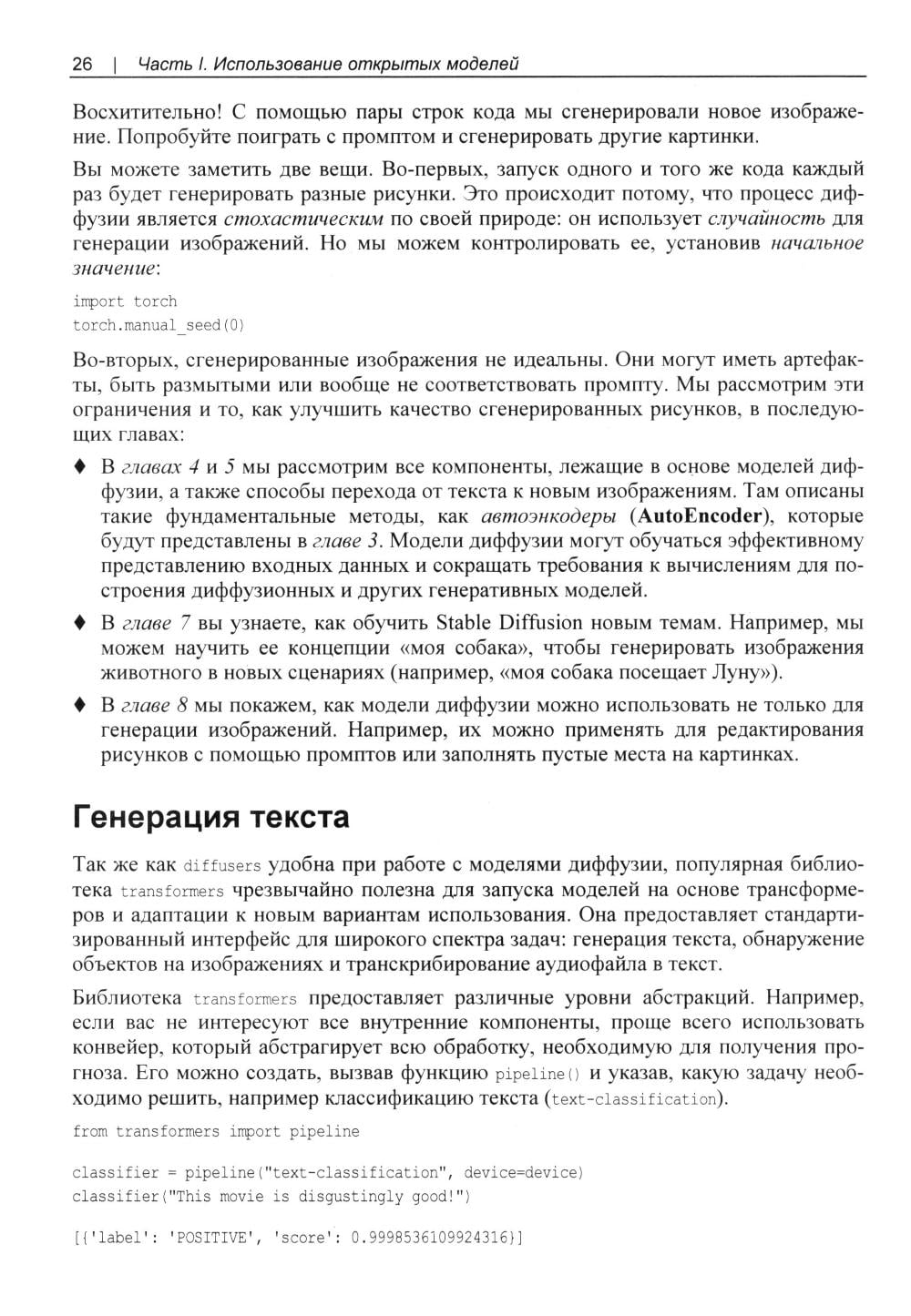 26 | Часть I. Использование открытых моделей

Восхитительно! С помощью пары строк кода мы сгенерировали новое изображение. Попробуйте поиграть с промптом и сгенерировать другие картинки.

Вы можете заметить две вещи. Во-первых, запуск одного и того же кода каждый раз будет генерировать разные рисунки. Это происходит потому, что процесс диффузии является стохастическим по своей природе: он использует случайность для генерации изображений. Но мы можем контролировать ее, установив начальное значение:

import torch
torch.manual_seed(0)

Во-вторых, сгенерированные изображения не идеальны. Они могут иметь артефакты, быть размытыми или вообще не соответствовать промпту. Мы рассмотрим эти ограничения и то, как улучшить качество сгенерированных рисунков, в последующих главах:

♦ В главах 4 и 5 мы рассмотрим все компоненты, лежащие в основе моделей диффузии, а также способы перехода от текста к новым изображениям. Там описаны такие фундаментальные методы, как автоэнкодеры (AutoEncoder), которые будут представлены в главе 3. Модели диффузии могут обучаться эффективному представлению входных данных и сокращать требования к вычислениям для построения диффузионных и других генеративных моделей.

♦ В главе 7 вы узнаете, как обучить Stable Diffusion новым темам. Например, мы можем научить ее концепции «моя собака», чтобы генерировать изображения животного в новых сценариях (например, «моя собака посещает Луну»).

♦ В главе 8 мы покажем, как модели диффузии можно использовать не только для генерации изображений. Например, их можно применять для редактирования рисунков с помощью промптов или заполнять пустые места на картинках.

Генерация текста

Так же как diffusers удобна при работе с моделями диффузии, популярная библиотека transformers чрезвычайно полезна для запуска моделей на основе трансформеров и адаптации к новым вариантам использования. Она предоставляет стандартизированный интерфейс для широкого спектра задач: генерация текста, обнаружение объектов на изображениях и транскрибирование аудиофайла в текст.

Библиотека transformers предоставляет различные уровни абстракций. Например, если вас не интересуют все внутренние компоненты, проще всего использовать конвейер, который абстрагирует всю обработку, необходимую для получения прогноза. Его можно создать, вызвав функцию pipeline() и указав, какую задачу необходимо решить, например классификацию текста (text-classification).

from transformers import pipeline

classifier = pipeline("text-classification", device=device)
classifier("This movie is disgustingly good!")

[{'label': 'POSITIVE', 'score': 0.9998536109924316}]